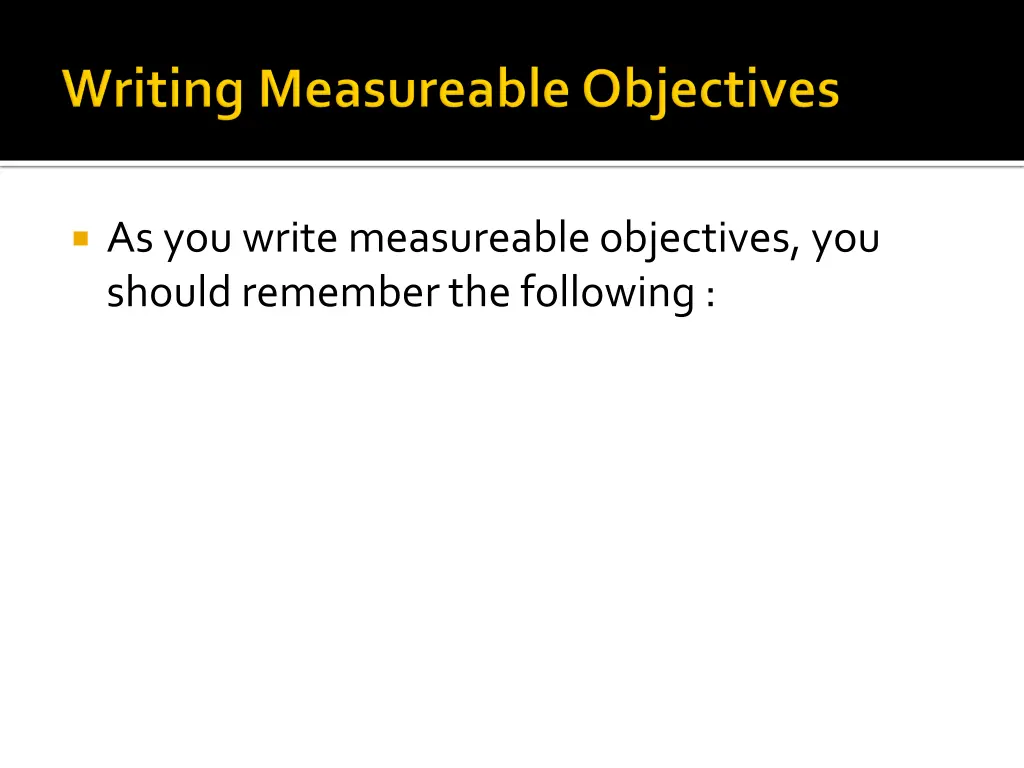 Writing Measureable Objectives

As you write measureable objectives, you should remember the following :